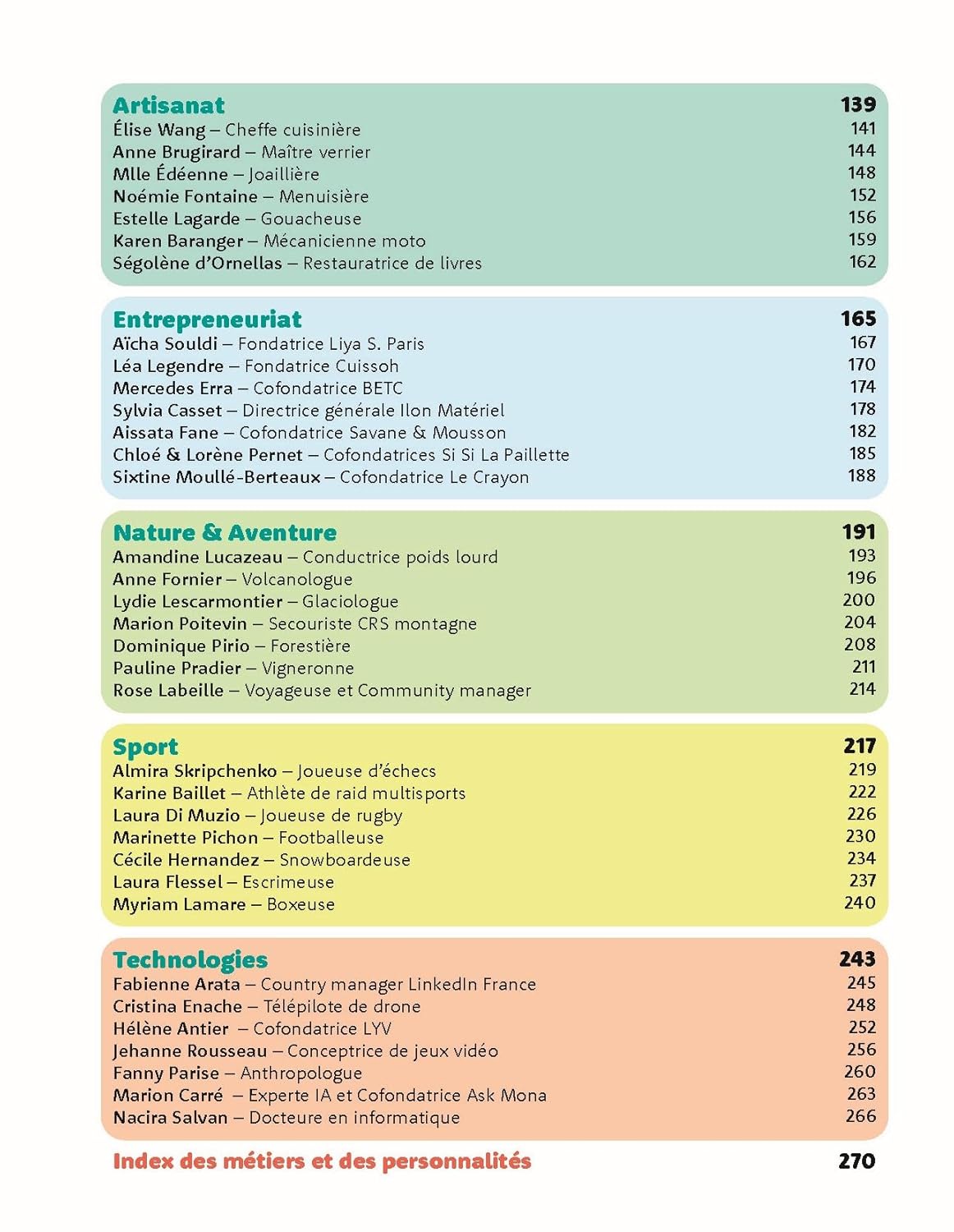 Artisanat 139
Élise Wang – Cheffe cuisinière 141
Anne Brugirard – Maître verrier 144
Mlle Édéenne – Joaillière 148
Noémie Fontaine – Menuisière 152
Estelle Lagarde – Gouacheuse 156
Karen Baranger – Mécanicienne moto 159
Ségolène d'Ornellas – Restauratrice de livres 162

Entrepreneuriat 165
Aïcha Souldi – Fondatrice Liya S. Paris 167
Léa Legendre – Fondatrice Cuissoh 170
Mercedes Erra – Cofondatrice BETC 174
Sylvia Casset – Directrice générale Ilon Matériel 178
Aissata Fane – Cofondatrice Savane & Mousson 182
Chloé & Lorène Pernet – Cofondatrices Si Si La Paillette 185
Sixtine Moullé-Berteaux – Cofondatrice Le Crayon 188

Nature & Aventure 191
Amandine Lucazeau – Conductrice poids lourd 193
Anne Fornier – Volcanologue 196
Lydie Lescarmontier – Glaciologue 200
Marion Poitevin – Secouriste CRS montagne 204
Dominique Pirio – Forestière 208
Pauline Pradier – Vigneronne 211
Rose Labeille – Voyageuse et Community manager 214

Sport 217
Almira Skripchenko – Joueuse d'échecs 219
Karine Baillet – Athlète de raid multisports 222
Laura Di Muzio – Joueuse de rugby 226
Marinette Pichon – Footballeuse 230
Cécile Hernandez – Snowboardeuse 234
Laura Flessel – Escrimeuse 237
Myriam Lamare – Boxeuse 240

Technologies 243
Fabienne Arata – Country manager LinkedIn France 245
Cristina Enache – Télépilote de drone 248
Hélène Antier – Cofondatrice LYV 252
Jehanne Rousseau – Conceptrice de jeux vidéo 256
Fanny Parise – Anthropologue 260
Marion Carré – Experte IA et Cofondatrice Ask Mona 263
Nacira Salvan – Docteure en informatique 266

Index des métiers et des personnalités 270